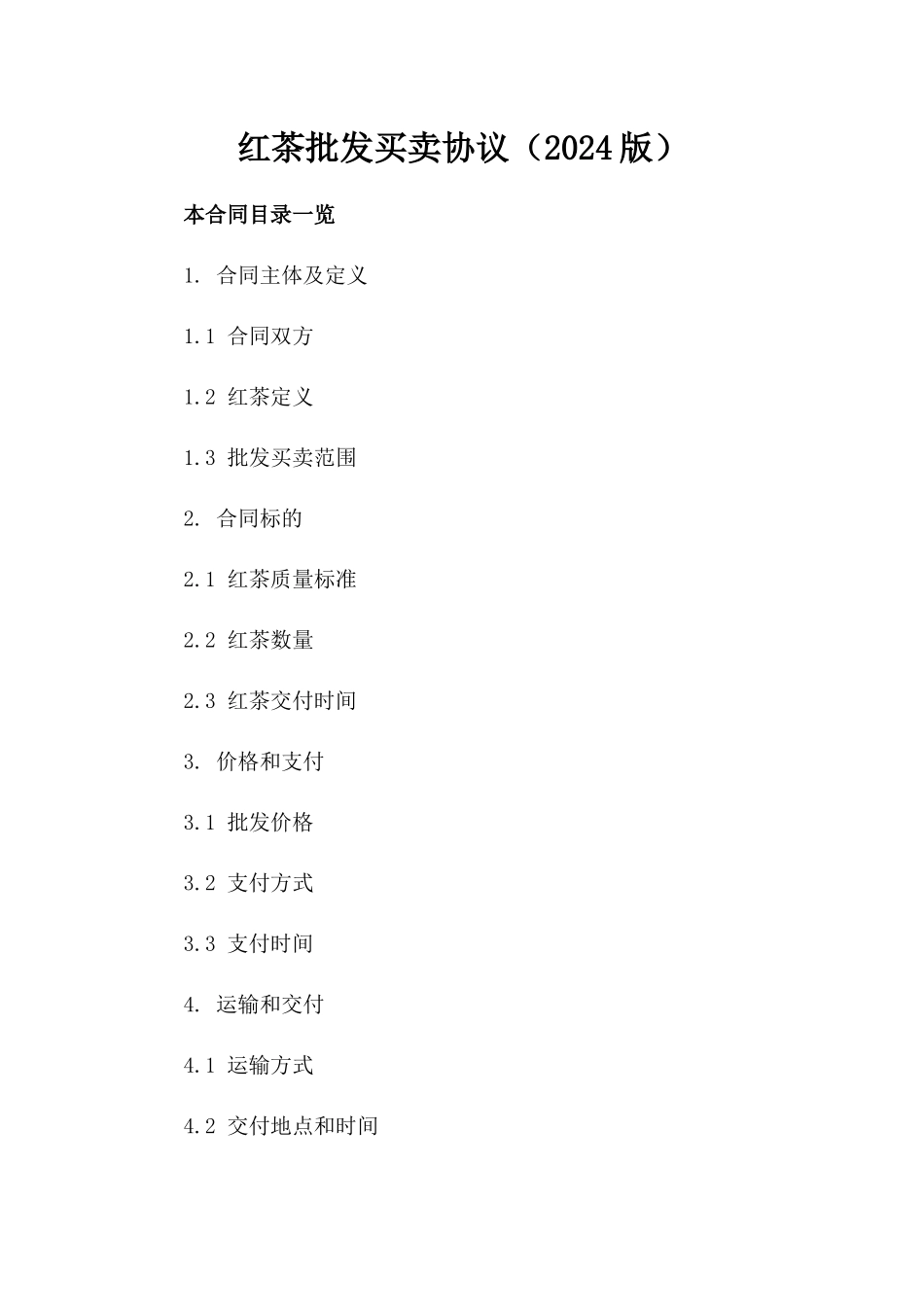 红茶批发买卖协议（2024版）

本合同目录一览

1. 合同主体及定义

1.1 合同双方

1.2 红茶定义

1.3 批发买卖范围

2. 合同标的

2.1 红茶质量标准

2.2 红茶数量

2.3 红茶交付时间

3. 价格和支付

3.1 批发价格

3.2 支付方式

3.3 支付时间

4. 运输和交付

4.1 运输方式

4.2 交付地点和时间